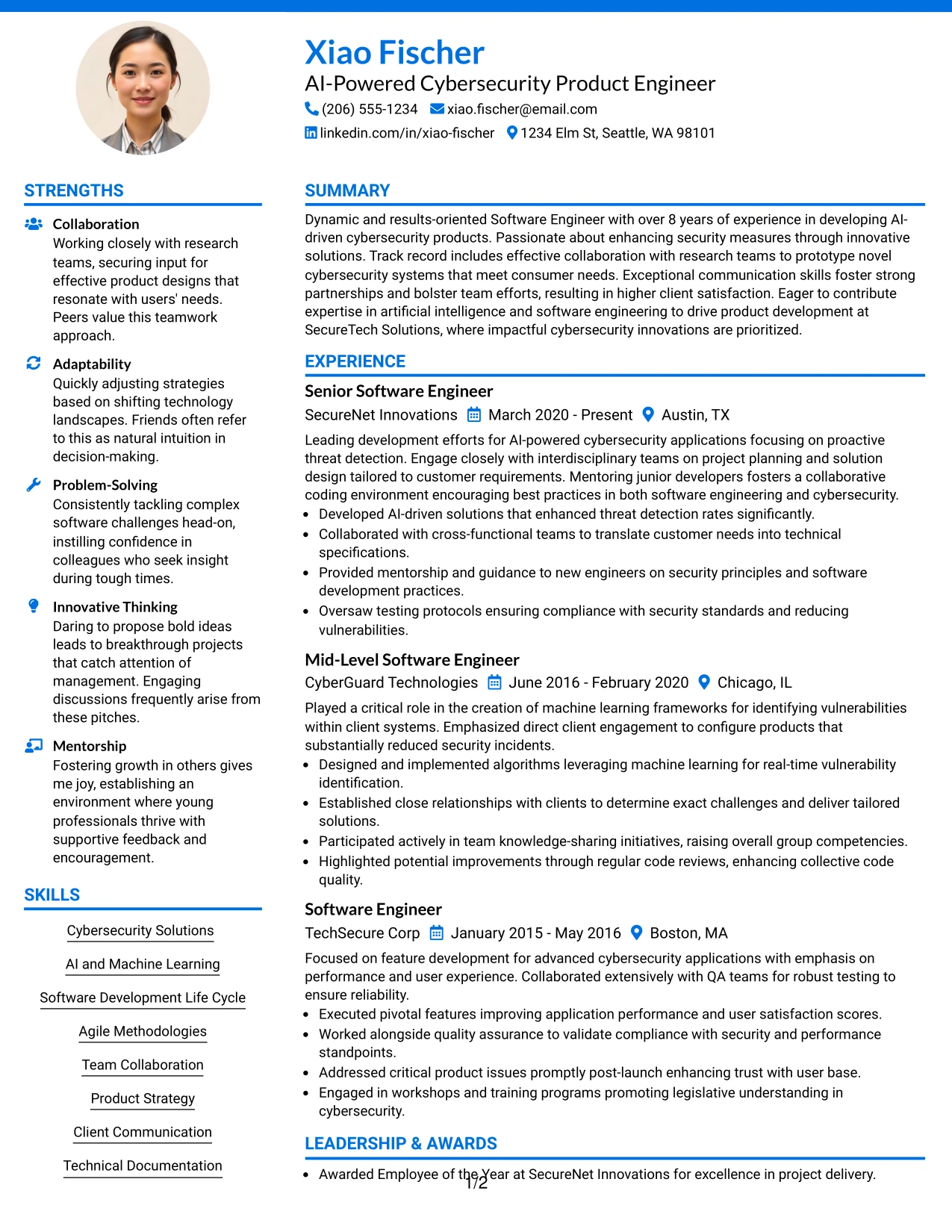 Xiao Fischer
AI-Powered Cybersecurity Product Engineer
(206) 555-1234 xiao.fischer@email.com
linkedin.com/in/xiao-fischer 1234 Elm St, Seattle, WA 98101

STRENGTHS

Collaboration
Working closely with research teams, securing input for effective product designs that resonate with users' needs. Peers value this teamwork approach.

Adaptability
Quickly adjusting strategies based on shifting technology landscapes. Friends often refer to this as natural intuition in decision-making.

Problem-Solving
Consistently tackling complex software challenges head-on, instilling confidence in colleagues who seek insight during tough times.

Innovative Thinking
Daring to propose bold ideas leads to breakthrough projects that catch attention of management. Engaging discussions frequently arise from these pitches.

Mentorship
Fostering growth in others gives me joy, establishing an environment where young professionals thrive with supportive feedback and encouragement.

SKILLS

Cybersecurity Solutions

AI and Machine Learning

Software Development Life Cycle

Agile Methodologies

Team Collaboration

Product Strategy

Client Communication

Technical Documentation

SUMMARY

Dynamic and results-oriented Software Engineer with over 8 years of experience in developing AI-driven cybersecurity products. Passionate about enhancing security measures through innovative solutions. Track record includes effective collaboration with research teams to prototype novel cybersecurity systems that meet consumer needs. Exceptional communication skills foster strong partnerships and bolster team efforts, resulting in higher client satisfaction. Eager to contribute expertise in artificial intelligence and software engineering to drive product development at SecureTech Solutions, where impactful cybersecurity innovations are prioritized.

EXPERIENCE

Senior Software Engineer
SecureNet Innovations March 2020 - Present Austin, TX
Leading development efforts for AI-powered cybersecurity applications focusing on proactive threat detection. Engage closely with interdisciplinary teams on project planning and solution design tailored to customer requirements. Mentoring junior developers fosters a collaborative coding environment encouraging best practices in both software engineering and cybersecurity.
• Developed AI-driven solutions that enhanced threat detection rates significantly.
• Collaborated with cross-functional teams to translate customer needs into technical specifications.
• Provided mentorship and guidance to new engineers on security principles and software development practices.
• Oversaw testing protocols ensuring compliance with security standards and reducing vulnerabilities.

Mid-Level Software Engineer
CyberGuard Technologies June 2016 - February 2020 Chicago, IL
Played a critical role in the creation of machine learning frameworks for identifying vulnerabilities within client systems. Emphasized direct client engagement to configure products that substantially reduced security incidents.
• Designed and implemented algorithms leveraging machine learning for real-time vulnerability identification.
• Established close relationships with clients to determine exact challenges and deliver tailored solutions.
• Participated actively in team knowledge-sharing initiatives, raising overall group competencies.
• Highlighted potential improvements through regular code reviews, enhancing collective code quality.

Software Engineer
TechSecure Corp January 2015 - May 2016 Boston, MA
Focused on feature development for advanced cybersecurity applications with emphasis on performance and user experience. Collaborated extensively with QA teams for robust testing to ensure reliability.
• Executed pivotal features improving application performance and user satisfaction scores.
• Worked alongside quality assurance to validate compliance with security and performance standpoints.
• Addressed critical product issues promptly post-launch enhancing trust with user base.
• Engaged in workshops and training programs promoting legislative understanding in cybersecurity.

LEADERSHIP & AWARDS

• Awarded Employee of the Year at SecureNet Innovations for excellence in project delivery.

1/2